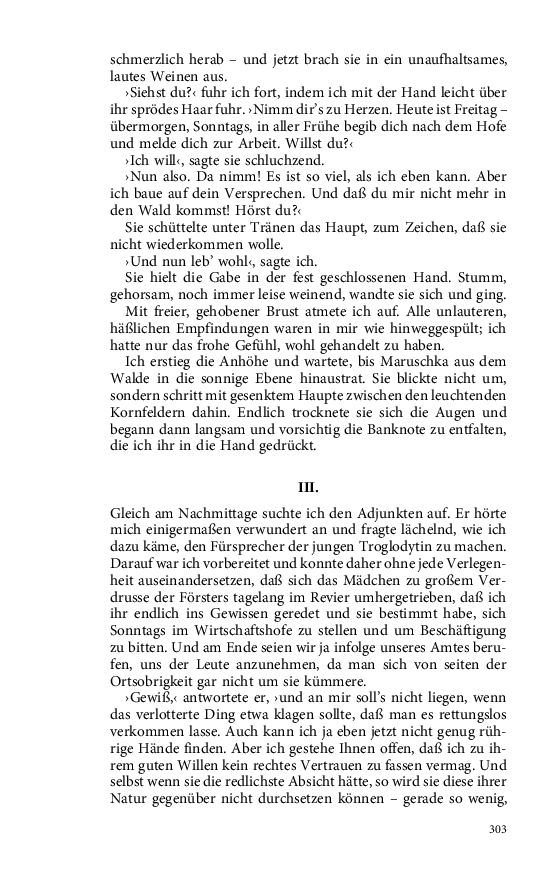 schmerzlich herab – und jetzt brach sie in ein unaufhaltsames, lautes Weinen aus.

›Siehst du?‹ fuhr ich fort, indem ich mit der Hand leicht über ihr sprödes Haar fuhr. ›Nimm dir's zu Herzen. Heute ist Freitag – übermorgen, Sonntags, in aller Frühe begib dich nach dem Hofe und melde dich zur Arbeit. Willst du?‹

›Ich will‹, sagte sie schluchzend.

›Nun also. Da nimm! Es ist so viel, als ich eben kann. Aber ich baue auf dein Versprechen. Und daß du mir nicht mehr in den Wald kommst! Hörst du?‹

Sie schüttelte unter Tränen das Haupt, zum Zeichen, daß sie nicht wiederkommen wolle.

›Und nun leb' wohl‹, sagte ich.

Sie hielt die Gabe in der fest geschlossenen Hand. Stumm, gehorsam, noch immer leise weinend, wandte sie sich und ging.

Mit freier, gehobener Brust atmete ich auf. Alle unlauteren, häßlichen Empfindungen waren in mir wie hinweggespült; ich hatte nur das frohe Gefühl, wohl gehandelt zu haben.

Ich erstieg die Anhöhe und wartete, bis Maruschka aus dem Walde in die sonnige Ebene hinaustrat. Sie blickte nicht um, sondern schritt mit gesenktem Haupte zwischen den leuchtenden Kornfeldern dahin. Endlich trocknete sie sich die Augen und begann dann langsam und vorsichtig die Banknote zu entfalten, die ich ihr in die Hand gedrückt.

III.

Gleich am Nachmittage suchte ich den Adjunkten auf. Er hörte mich einigermaßen verwundert an und fragte lächelnd, wie ich dazu käme, den Fürsprecher der jungen Troglodytin zu machen. Darauf war ich vorbereitet und konnte daher ohne jede Verlegenheit auseinandersetzen, daß sich das Mädchen zu großem Verdrusse der Försters tagelang im Revier umhergetrieben, daß ich ihr endlich ins Gewissen geredet und sie bestimmt habe, sich Sonntags im Wirtschaftshofe zu stellen und um Beschäftigung zu bitten. Und am Ende seien wir ja infolge unseres Amtes berufen, uns der Leute anzunehmen, da man sich von seiten der Ortsobrigkeit gar nicht um sie kümmere.

›Gewiß,‹ antwortete er, ›und an mir soll's nicht liegen, wenn das verlotterte Ding etwa klagen sollte, daß man es rettungslos verkommen lasse. Auch kann ich ja eben jetzt nicht genug rührige Hände finden. Aber ich gestehe Ihnen offen, daß ich zu ihrem guten Willen kein rechtes Vertrauen zu fassen vermag. Und selbst wenn sie die redlichste Absicht hätte, so wird sie diese ihrer Natur gegenüber nicht durchsetzen können – gerade so wenig,

303